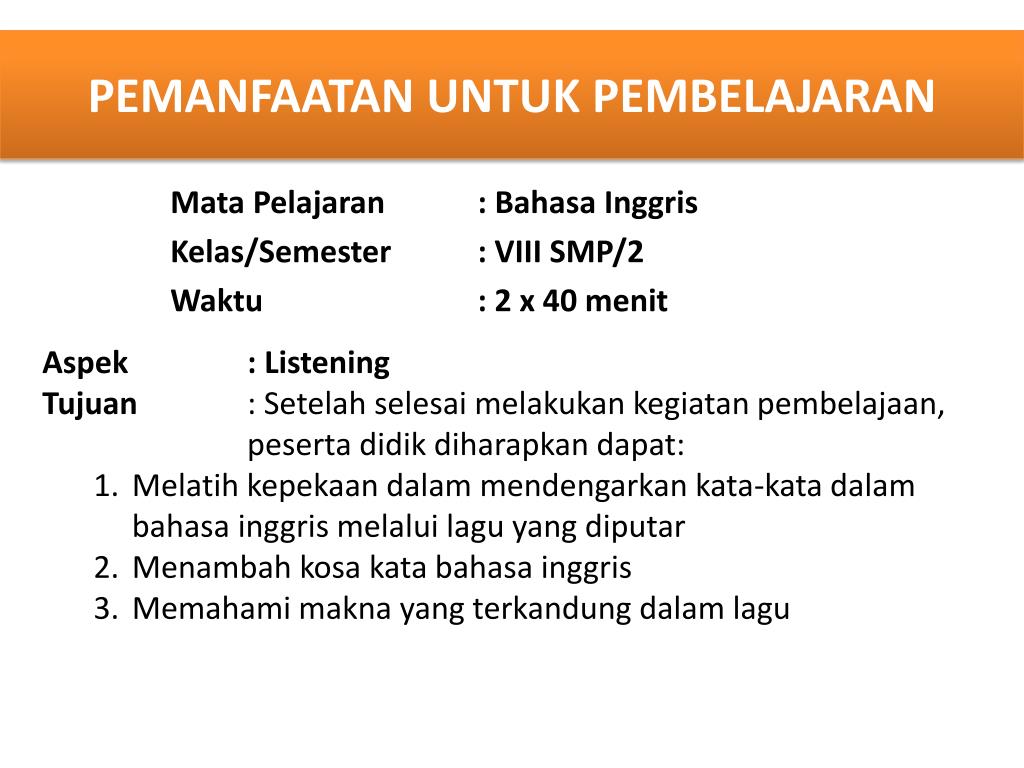 PEMANFAATAN UNTUK PEMBELAJARAN

Mata Pelajaran : Bahasa Inggris
Kelas/Semester : VIII SMP/2
Waktu : 2 x 40 menit

Aspek : Listening
Tujuan : Setelah selesai melakukan kegiatan pembelajaan, peserta didik diharapkan dapat:
1. Melatih kepekaan dalam mendengarkan kata-kata dalam bahasa inggris melalui lagu yang diputar
2. Menambah kosa kata bahasa inggris
3. Memahami makna yang terkandung dalam lagu